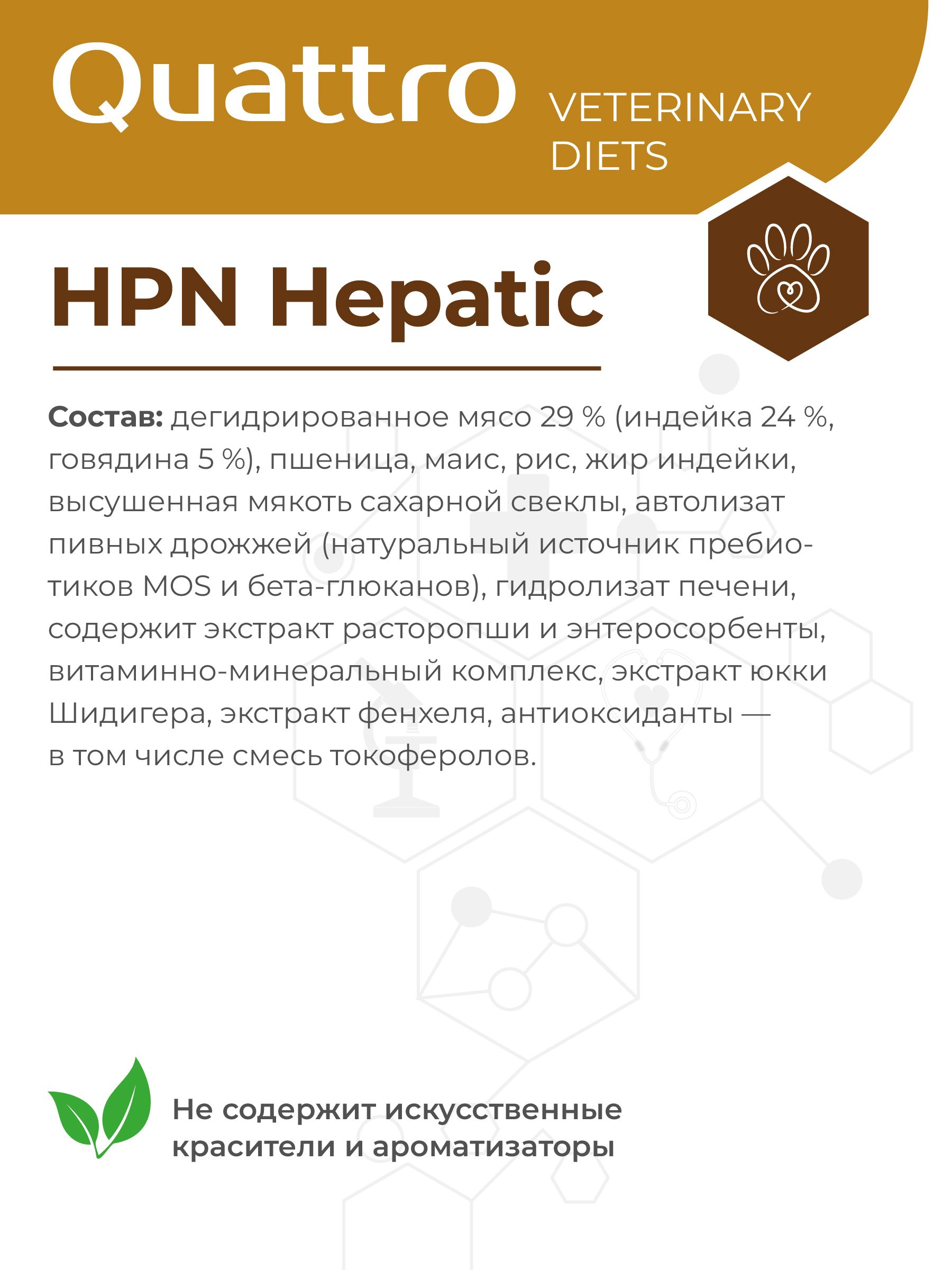 Quattro VETERINARY DIETS

HPN Hepatic

Состав: дегидрированное мясо 29 % (индейка 24 %, говядина 5 %), пшеница, маис, рис, жир индейки, высушенная мякоть сахарной свеклы, автолизат пивных дрожжей (натуральный источник пребиотиков MOS и бета-глюканов), гидролизат печени, содержит экстракт расторопши и энтеросорбенты, витаминно-минеральный комплекс, экстракт юкки Шидигера, экстракт фенхеля, антиоксиданты — в том числе смесь токоферолов.

Не содержит искусственные красители и ароматизаторы